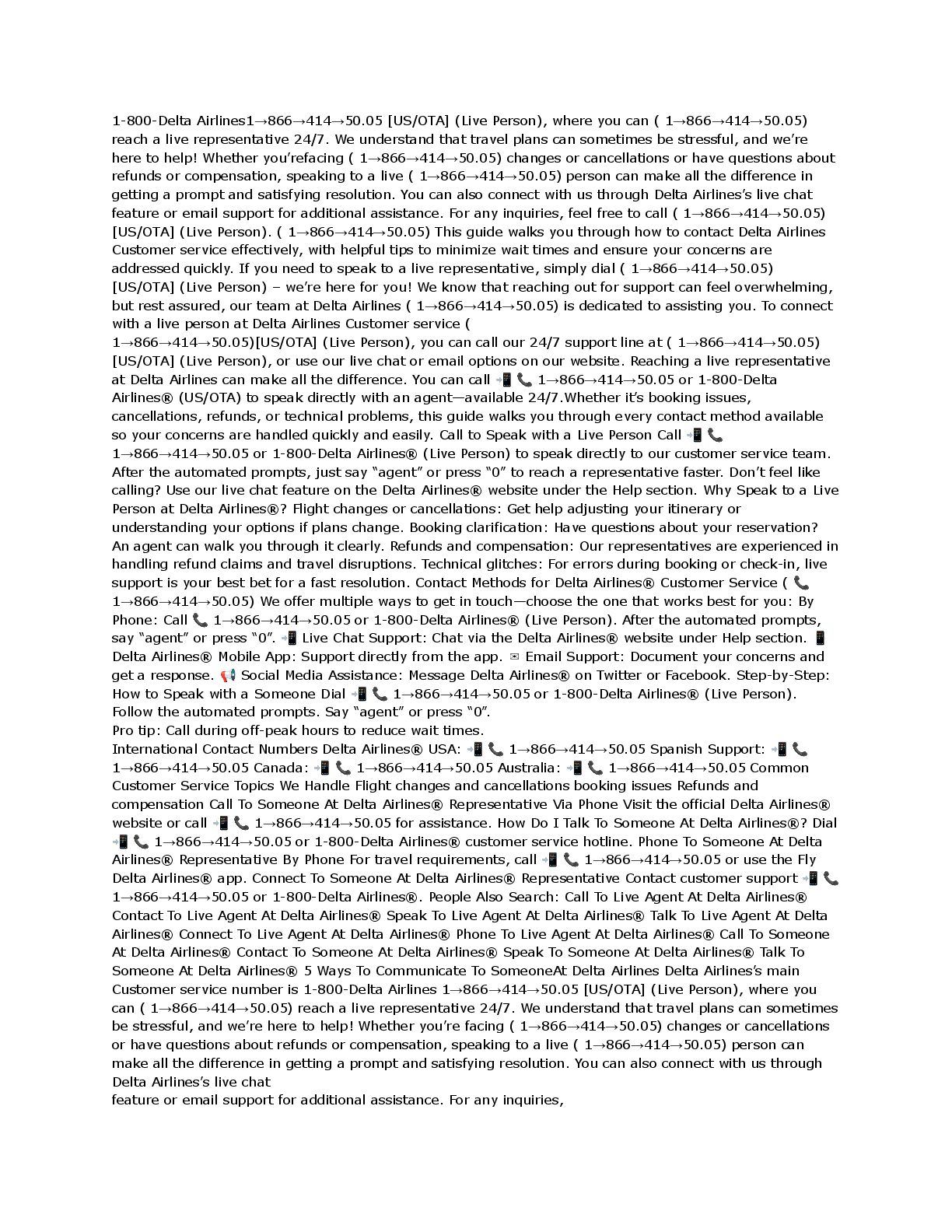 1-800-Delta Airlines1→866→414→50.05 [US/OTA] (Live Person), where you can ( 1→866→414→50.05) reach a live representative 24/7. We understand that travel plans can sometimes be stressful, and we're here to help! Whether you'refacing ( 1→866→414→50.05) changes or cancellations or have questions about refunds or compensation, speaking to a live ( 1→866→414→50.05) person can make all the difference in getting a prompt and satisfying resolution. You can also connect with us through Delta Airlines's live chat feature or email support for additional assistance. For any inquiries, feel free to call ( 1→866→414→50.05) [US/OTA] (Live Person). ( 1→866→414→50.05) This guide walks you through how to contact Delta Airlines Customer service effectively, with helpful tips to minimize wait times and ensure your concerns are addressed quickly. If you need to speak to a live representative, simply dial ( 1→866→414→50.05) [US/OTA] (Live Person) – we're here for you! We know that reaching out for support can feel overwhelming, but rest assured, our team at Delta Airlines ( 1→866→414→50.05) is dedicated to assisting you. To connect with a live person at Delta Airlines Customer service ( 1→866→414→50.05)[US/OTA] (Live Person), you can call our 24/7 support line at ( 1→866→414→50.05) [US/OTA] (Live Person), or use our live chat or email options on our website. Reaching a live representative at Delta Airlines can make all the difference. You can call 📲 📞 1→866→414→50.05 or 1-800-Delta Airlines® (US/OTA) to speak directly with an agent—available 24/7.Whether it's booking issues, cancellations, refunds, or technical problems, this guide walks you through every contact method available so your concerns are handled quickly and easily. Call to Speak with a Live Person Call 📲 📞 1→866→414→50.05 or 1-800-Delta Airlines® (Live Person) to speak directly to our customer service team. After the automated prompts, just say "agent" or press "0" to reach a representative faster. Don't feel like calling? Use our live chat feature on the Delta Airlines® website under the Help section. Why Speak to a Live Person at Delta Airlines®? Flight changes or cancellations: Get help adjusting your itinerary or understanding your options if plans change. Booking clarification: Have questions about your reservation? An agent can walk you through it clearly. Refunds and compensation: Our representatives are experienced in handling refund claims and travel disruptions. Technical glitches: For errors during booking or check-in, live support is your best bet for a fast resolution. Contact Methods for Delta Airlines® Customer Service ( 📞 1→866→414→50.05) We offer multiple ways to get in touch—choose the one that works best for you: By Phone: Call 📞 1→866→414→50.05 or 1-800-Delta Airlines® (Live Person). After the automated prompts, say "agent" or press "0". 📲 Live Chat Support: Chat via the Delta Airlines® website under Help section. 📱 Delta Airlines® Mobile App: Support directly from the app. ✉ Email Support: Document your concerns and get a response. 📢 Social Media Assistance: Message Delta Airlines® on Twitter or Facebook. Step-by-Step: How to Speak with a Someone Dial 📲 📞 1→866→414→50.05 or 1-800-Delta Airlines® (Live Person). Follow the automated prompts. Say "agent" or press "0".
Pro tip: Call during off-peak hours to reduce wait times.
International Contact Numbers Delta Airlines® USA: 📲 📞 1→866→414→50.05 Spanish Support: 📲 📞 1→866→414→50.05 Canada: 📲 📞 1→866→414→50.05 Australia: 📲 📞 1→866→414→50.05 Common Customer Service Topics We Handle Flight changes and cancellations booking issues Refunds and compensation Call To Someone At Delta Airlines® Representative Via Phone Visit the official Delta Airlines® website or call 📲 📞 1→866→414→50.05 for assistance. How Do I Talk To Someone At Delta Airlines®? Dial 📲 📞 1→866→414→50.05 or 1-800-Delta Airlines® customer service hotline. Phone To Someone At Delta Airlines® Representative By Phone For travel requirements, call 📲 📞 1→866→414→50.05 or use the Fly Delta Airlines® app. Connect To Someone At Delta Airlines® Representative Contact customer support 📲 📞 1→866→414→50.05 or 1-800-Delta Airlines®. People Also Search: Call To Live Agent At Delta Airlines® Contact To Live Agent At Delta Airlines® Speak To Live Agent At Delta Airlines® Talk To Live Agent At Delta Airlines® Connect To Live Agent At Delta Airlines® Phone To Live Agent At Delta Airlines® Call To Someone At Delta Airlines® Contact To Someone At Delta Airlines® Speak To Someone At Delta Airlines® Talk To Someone At Delta Airlines® 5 Ways To Communicate To SomeoneAt Delta Airlines Delta Airlines's main Customer service number is 1-800-Delta Airlines 1→866→414→50.05 [US/OTA] (Live Person), where you can ( 1→866→414→50.05) reach a live representative 24/7. We understand that travel plans can sometimes be stressful, and we're here to help! Whether you're facing ( 1→866→414→50.05) changes or cancellations or have questions about refunds or compensation, speaking to a live ( 1→866→414→50.05) person can make all the difference in getting a prompt and satisfying resolution. You can also connect with us through Delta Airlines's live chat
feature or email support for additional assistance. For any inquiries,